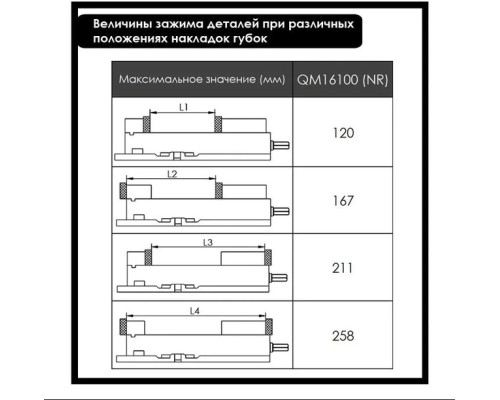 Величины зажима деталей при различных положениях накладок губок

| Максимальное значение (мм) | QM16100 (NR) |
|---|---|
| L1 | 120 |
| L2 | 167 |
| L3 | 211 |
| L4 | 258 |